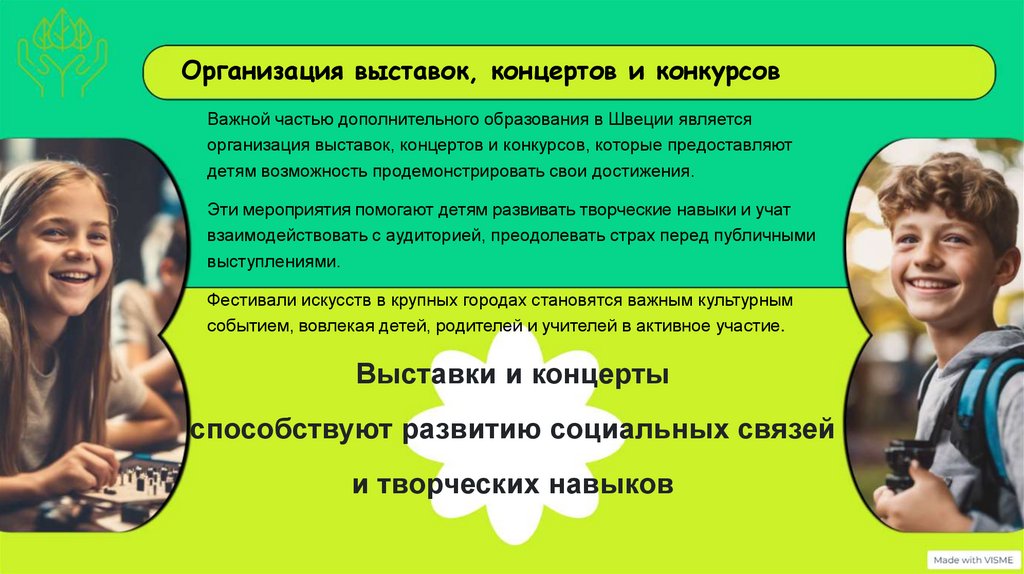 Организация выставок, концертов и конкурсов

Важной частью дополнительного образования в Швеции является организация выставок, концертов и конкурсов, которые предоставляют детям возможность продемонстрировать свои достижения.

Эти мероприятия помогают детям развивать творческие навыки и учат взаимодействовать с аудиторией, преодолевать страх перед публичными выступлениями.

Фестивали искусств в крупных городах становятся важным культурным событием, вовлекая детей, родителей и учителей в активное участие.

Выставки и концерты

способствуют развитию социальных связей

и творческих навыков

Made with VISME